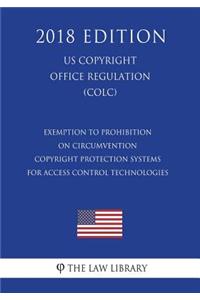 2018 EDITION

US COPYRIGHT OFFICE REGULATION (COLC)

EXEMPTION TO PROHIBITION ON CIRCUMVENTION COPYRIGHT PROTECTION SYSTEMS FOR ACCESS CONTROL TECHNOLOGIES

φ THE LAW LIBRARY